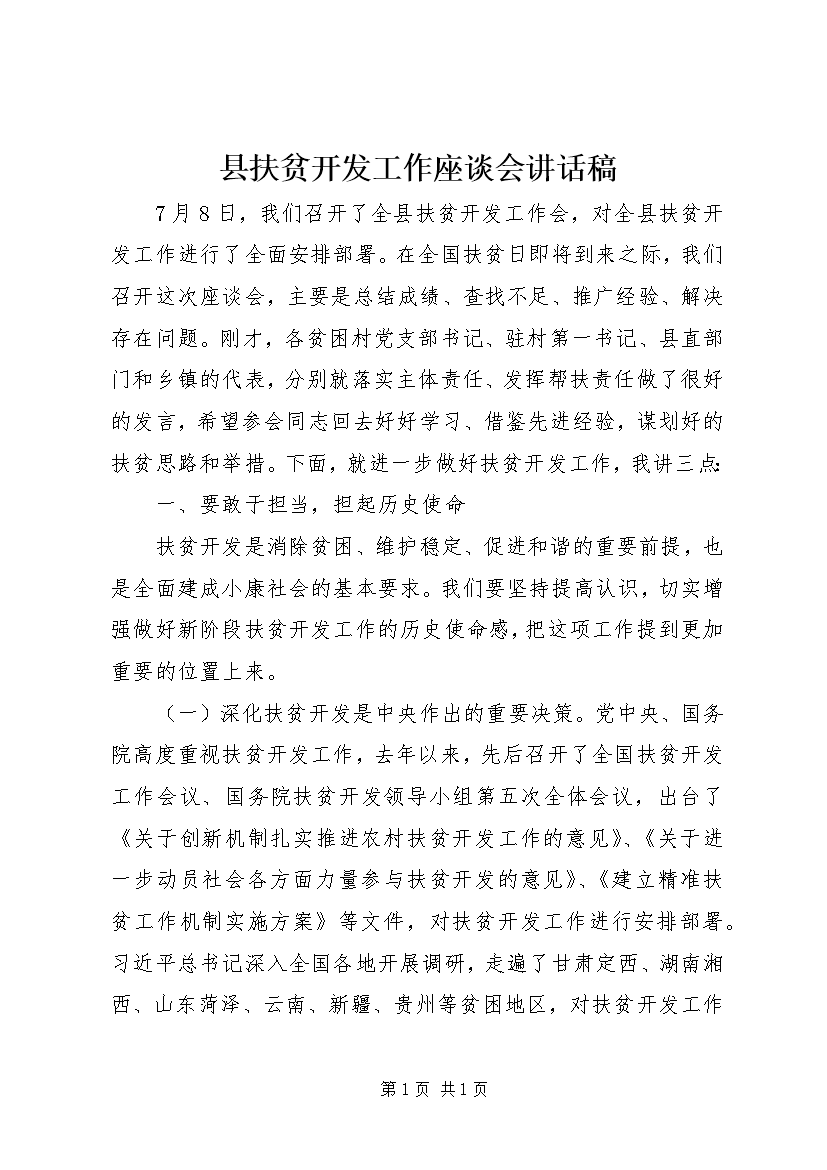 县扶贫开发工作座谈会讲话稿

7月8日，我们召开了全县扶贫开发工作会，对全县扶贫开发工作进行了全面安排部署。在全国扶贫日即将到来之际，我们召开这次座谈会，主要是总结成绩、查找不足、推广经验、解决存在问题。刚才，各贫困村党支部书记、驻村第一书记、县直部门和乡镇的代表，分别就落实主体责任、发挥帮扶责任做了很好的发言，希望参会同志回去好好学习、借鉴先进经验，谋划好的扶贫思路和举措。下面，就进一步做好扶贫开发工作，我讲三点：

一、要敢于担当，担起历史使命

扶贫开发是消除贫困、维护稳定、促进和谐的重要前提，也是全面建成小康社会的基本要求。我们要坚持提高认识，切实增强做好新阶段扶贫开发工作的历史使命感，把这项工作提到更加重要的位置上来。

（一）深化扶贫开发是中央作出的重要决策。党中央、国务院高度重视扶贫开发工作，去年以来，先后召开了全国扶贫开发工作会议、国务院扶贫开发领导小组第五次全体会议，出台了《关于创新机制扎实推进农村扶贫开发工作的意见》、《关于进一步动员社会各方面力量参与扶贫开发的意见》、《建立精准扶贫工作机制实施方案》等文件，对扶贫开发工作进行安排部署。习近平总书记深入全国各地开展调研，走遍了甘肃定西、湖南湘西、山东菏泽、云南、新疆、贵州等贫困地区，对扶贫开发工作

第1页 共1页